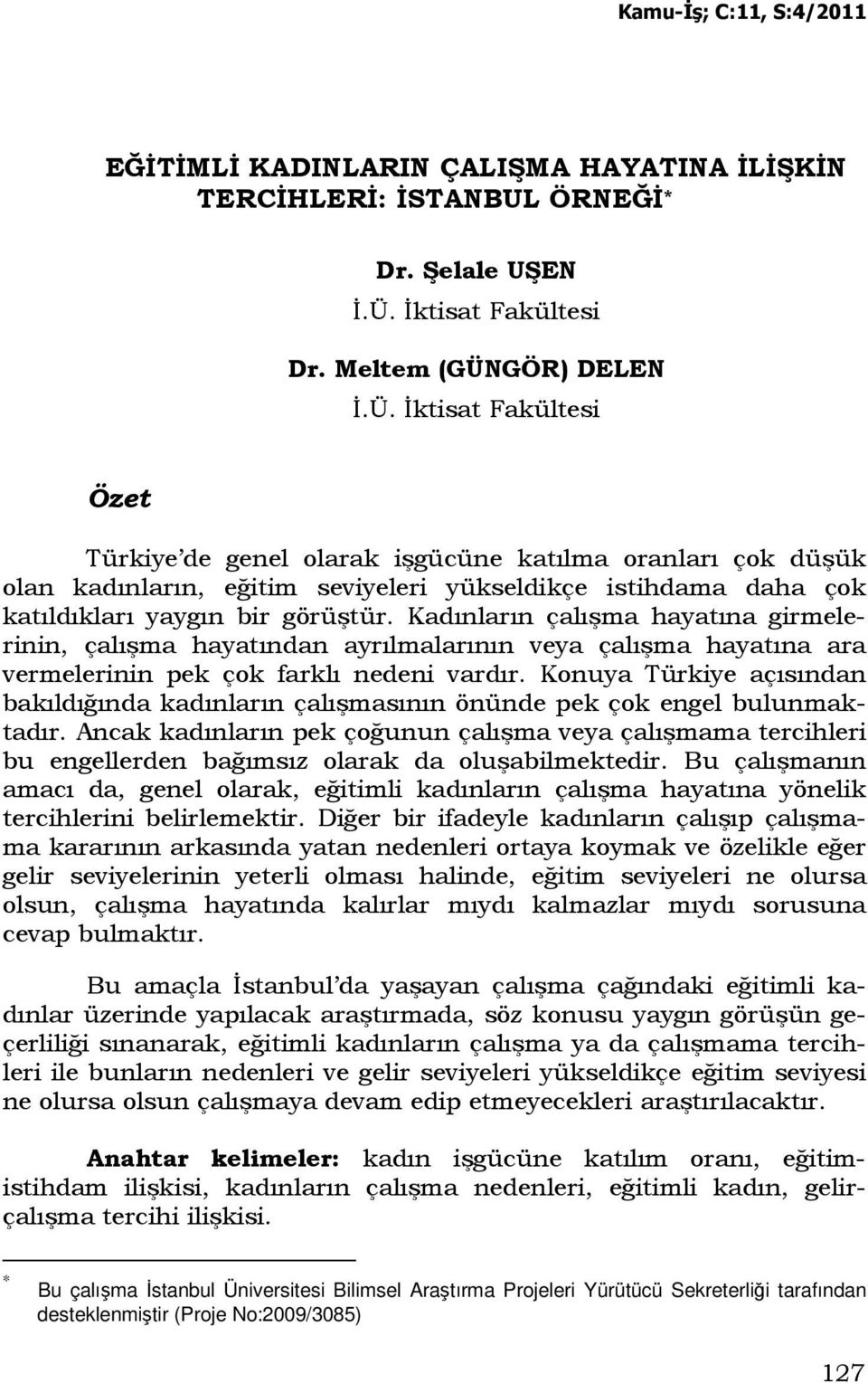 Kamu-İş; C:11, S:4/2011

EĞİTİMLİ KADINLARIN ÇALIŞMA HAYATINA İLİŞKİN TERCİHLERİ: İSTANBUL ÖRNEĞİ*

Dr. Şelale UŞEN
İ.Ü. İktisat Fakültesi

Dr. Meltem (GÜNGÖR) DELEN
İ.Ü. İktisat Fakültesi

Özet

Türkiye'de genel olarak işgücüne katılma oranları çok düşük olan kadınların, eğitim seviyeleri yükseldikçe istihdama daha çok katıldıkları yaygın bir görüştür. Kadınların çalışma hayatına girmelerinin, çalışma hayatından ayrılmalarının veya çalışma hayatına ara vermelerinin pek çok farklı nedeni vardır. Konuya Türkiye açısından bakıldığında kadınların çalışmasının önünde pek çok engel bulunmaktadır. Ancak kadınların pek çoğunun çalışma veya çalışmama tercihleri bu engellerden bağımsız olarak da oluşabilmektedir. Bu çalışmanın amacı da, genel olarak, eğitimli kadınların çalışma hayatına yönelik tercihlerini belirlemektir. Diğer bir ifadeyle kadınların çalışıp çalışmama kararının arkasında yatan nedenleri ortaya koymak ve özelikle eğer gelir seviyelerinin yeterli olması halinde, eğitim seviyeleri ne olursa olsun, çalışma hayatında kalırlar mıydı kalmazlar mıydı sorusuna cevap bulmaktır.

Bu amaçla İstanbul'da yaşayan çalışma çağındaki eğitimli kadınlar üzerinde yapılacak araştırmada, söz konusu yaygın görüşün geçerliliği sınanarak, eğitimli kadınların çalışma ya da çalışmama tercihleri ile bunların nedenleri ve gelir seviyeleri yükseldikçe eğitim seviyesi ne olursa olsun çalışmaya devam edip etmeyecekleri araştırılacaktır.

Anahtar kelimeler: kadın işgücüne katılım oranı, eğitim-istihdam ilişkisi, kadınların çalışma nedenleri, eğitimli kadın, gelir-çalışma tercihi ilişkisi.

* Bu çalışma İstanbul Üniversitesi Bilimsel Araştırma Projeleri Yürütücü Sekreterliği tarafından desteklenmiştir (Proje No:2009/3085)

127